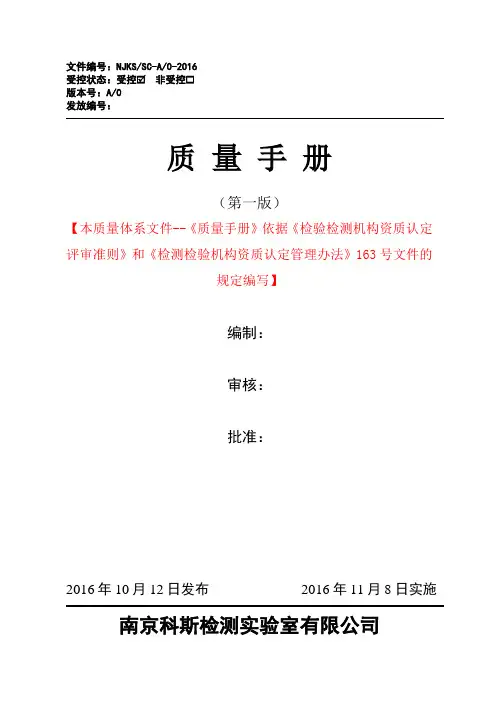 文件编号：NJKS/SC-A/0-2016
受控状态：受控☑ 非受控□
版本号：A/0
发放编号：

质 量 手 册

（第一版）

【本质量体系文件--《质量手册》依据《检验检测机构资质认定评审准则》和《检测检验机构资质认定管理办法》163 号文件的规定编写】

编制：

审核：

批准：

2016 年 10 月 12 日发布 2016 年 11 月 8 日实施

南京科斯检测实验室有限公司